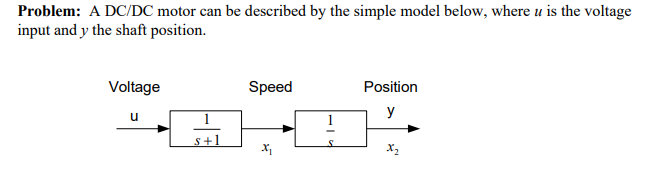 **Problem:** A DC/DC motor can be described by the simple model below, where $u$ is the voltage input and $y$ the shaft position.

Voltage

Speed

Position

u

$\frac{1}{s+1}$

$x_1$

$\frac{1}{s}$

y

$x_2$